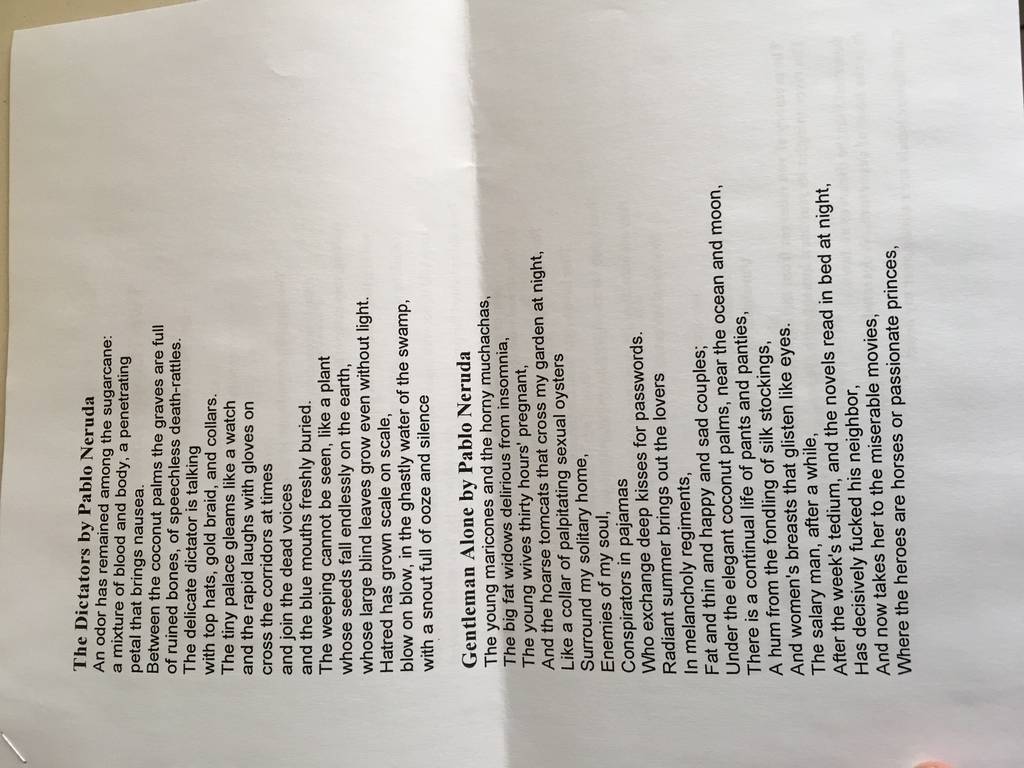 The Dictators by Pablo Neruda
An odor has remained among the sugarcane:
a mixture of blood and body, a penetrating
petal that brings nausea.
Between the coconut palms the graves are full
of ruined bones, of speechless death-rattles.
The delicate dictator is talking
with top hats, gold braid, and collars.
The tiny palace gleams like a watch
and the rapid laughs with gloves on
cross the corridors at times
and join the dead voices
and the blue mouths freshly buried.
The weeping cannot be seen, like a plant
whose seeds fall endlessly on the earth,
whose large blind leaves grow even without light.
Hatred has grown scale on scale,
blow on blow, in the ghastly water of the swamp,
with a snout full of ooze and silence

Gentleman Alone by Pablo Neruda
The young maricones and the horny muchachas,
The big fat widows delirious from insomnia,
The young wives thirty hours' pregnant,
And the hoarse tomcats that cross my garden at night,
Like a collar of palpitating sexual oysters
Surround my solitary home,
Enemies of my soul,
Conspirators in pajamas
Who exchange deep kisses for passwords.
Radiant summer brings out the lovers
In melancholy regiments,
Fat and thin and happy and sad couples;
Under the elegant coconut palms, near the ocean and moon,
There is a continual life of pants and panties,
A hum from the fondling of silk stockings,
And women's breasts that glisten like eyes.
The salary man, after a while,
After the week's tedium, and the novels read in bed at night,
Has decisively fucked his neighbor,
And now takes her to the miserable movies,
Where the heroes are horses or passionate princes,